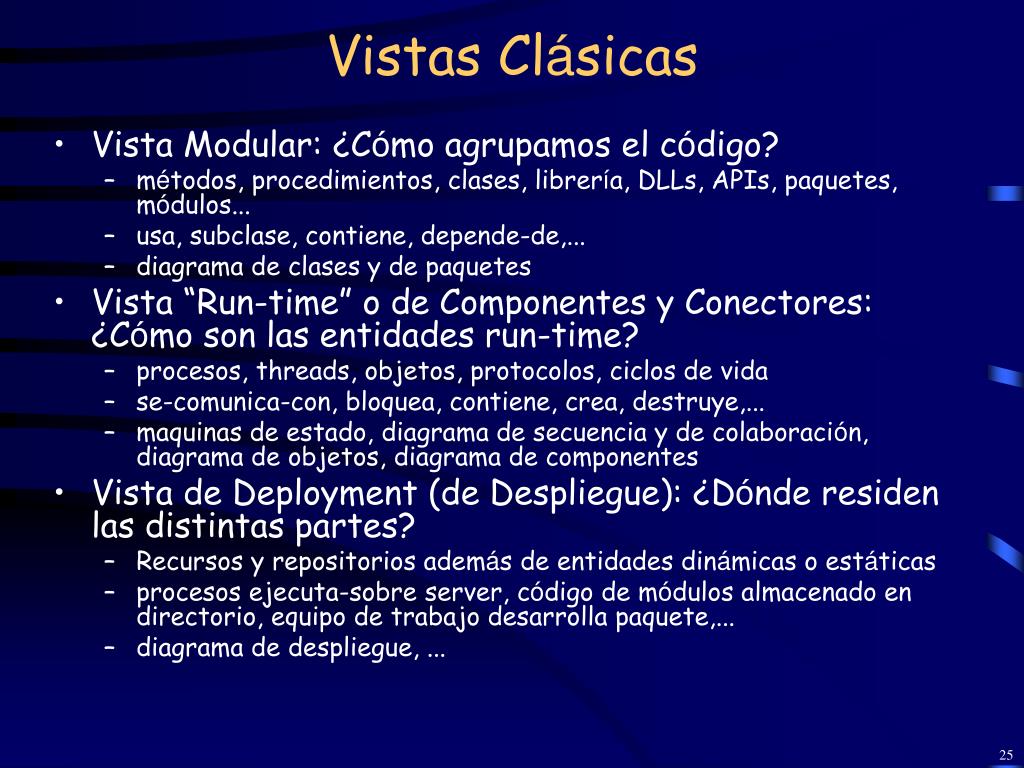 Vistas Clásicas

• Vista Modular: ¿Cómo agrupamos el código?
– métodos, procedimientos, clases, librería, DLLs, APIs, paquetes, módulos...
– usa, subclase, contiene, depende-de,...
– diagrama de clases y de paquetes
• Vista “Run-time” o de Componentes y Conectores: ¿Cómo son las entidades run-time?
– procesos, threads, objetos, protocolos, ciclos de vida
– se-comunica-con, bloquea, contiene, crea, destruye,...
– maquinas de estado, diagrama de secuencia y de colaboración, diagrama de objetos, diagrama de componentes
• Vista de Deployment (de Despliegue): ¿Dónde residen las distintas partes?
– Recursos y repositorios además de entidades dinámicas o estáticas
– procesos ejecuta-sobre server, código de módulos almacenado en directorio, equipo de trabajo desarrolla paquete,...
– diagrama de despliegue, ...

25